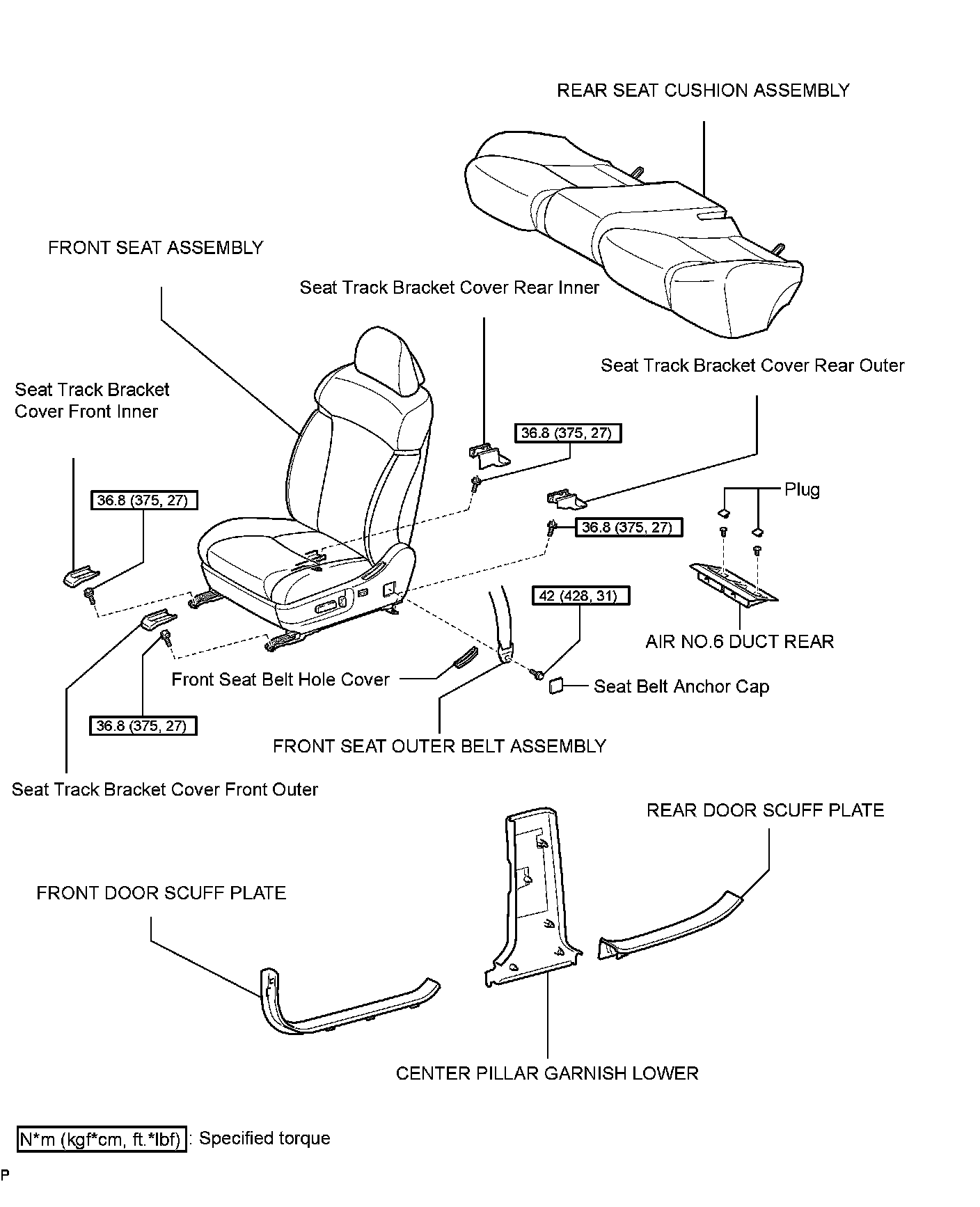 REAR SEAT CUSHION ASSEMBLY

FRONT SEAT ASSEMBLY

Seat Track Bracket Cover Rear Inner

Seat Track Bracket Cover Rear Outer

Seat Track Bracket Cover Front Inner

36.8 (375, 27)

36.8 (375, 27)

Plug

36.8 (375, 27)

42 (428, 31)

AIR NO.6 DUCT REAR

Front Seat Belt Hole Cover

Seat Belt Anchor Cap

36.8 (375, 27)

FRONT SEAT OUTER BELT ASSEMBLY

Seat Track Bracket Cover Front Outer

REAR DOOR SCUFF PLATE

FRONT DOOR SCUFF PLATE

CENTER PILLAR GARNISH LOWER

N*m (kgf*cm, ft.*lbf) : Specified torque

P